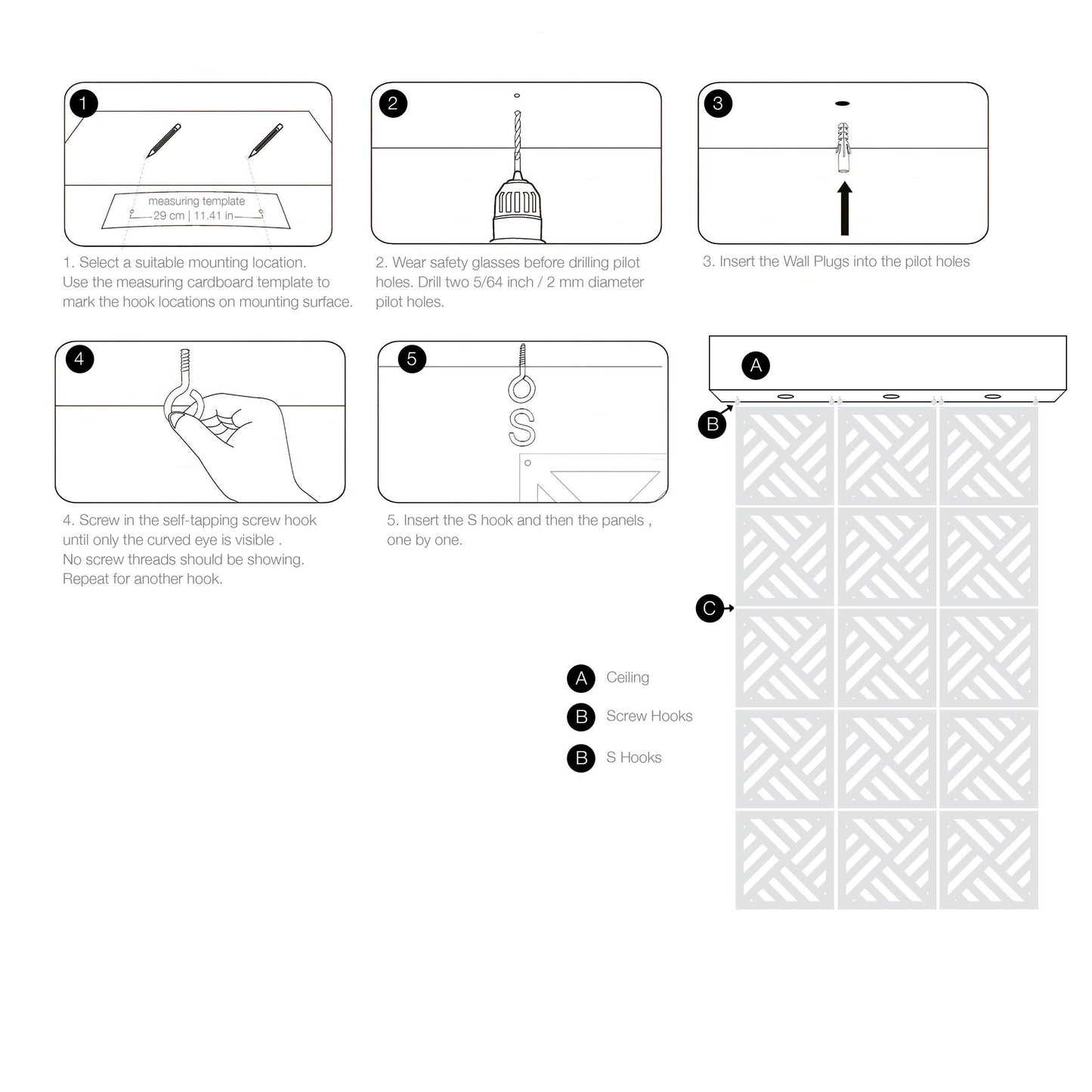 1

measuring template
29 cm | 11.41 in

1. Select a suitable mounting location. Use the measuring cardboard template to mark the hook locations on mounting surface.

2

2. Wear safety glasses before drilling pilot holes. Drill two 5/64 inch / 2 mm diameter pilot holes.

3

3. Insert the Wall Plugs into the pilot holes

4

4. Screw in the self-tapping screw hook until only the curved eye is visible .
No screw threads should be showing.
Repeat for another hook.

5

5. Insert the S hook and then the panels , one by one.

A

B

C

A Ceiling

B Screw Hooks

B S Hooks